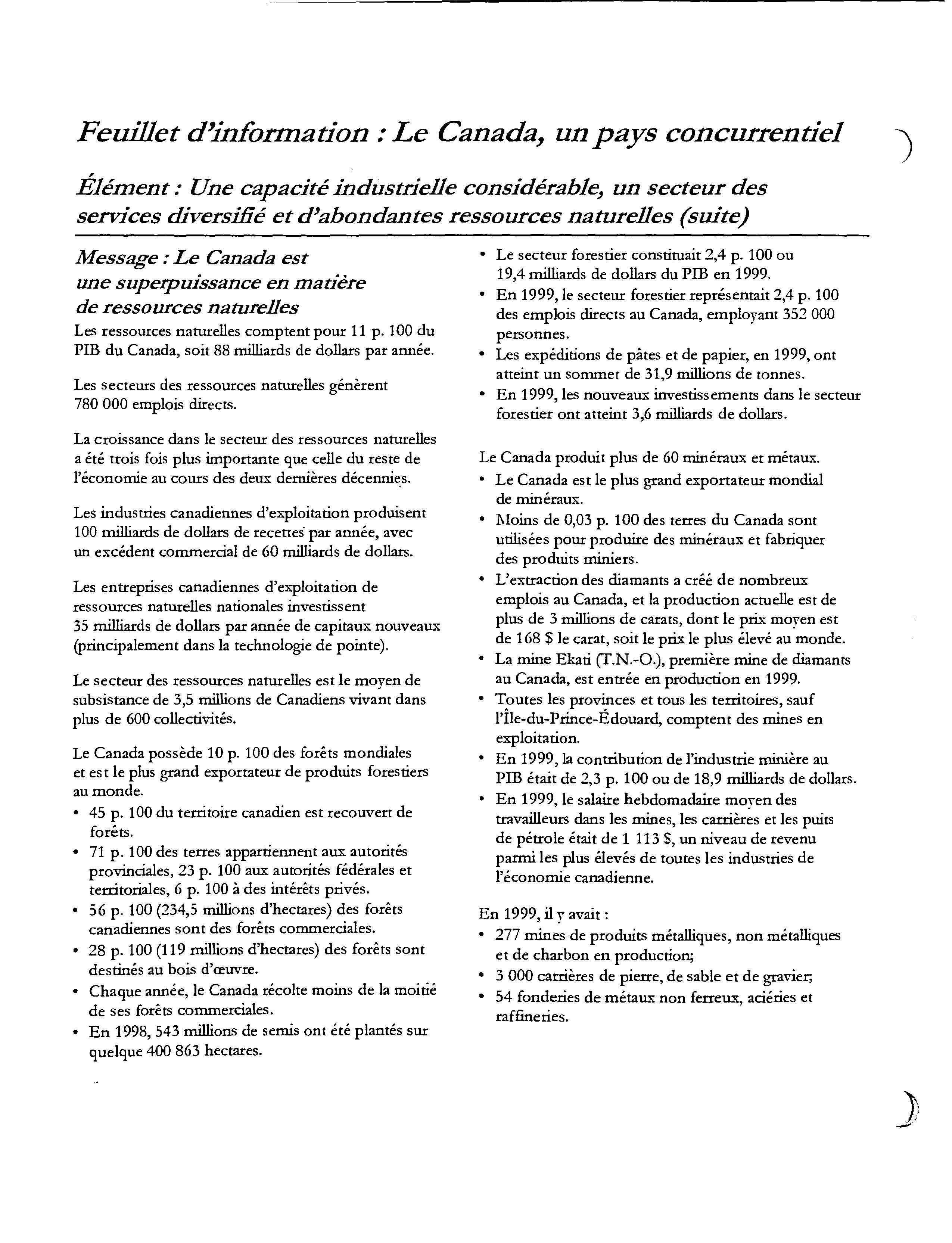 Feuillet d'information : Le Canada, un pays concurrentiel

Élément : Une capacité industrielle considérable, un secteur des services diversifié et d'abondantes ressources naturelles (suite)

Message : Le Canada est une superpuissance en matière de ressources naturelles

Les ressources naturelles comptent pour 11 p. 100 du PIB du Canada, soit 88 milliards de dollars par année.

Les secteurs des ressources naturelles génèrent 780 000 emplois directs.

La croissance dans le secteur des ressources naturelles a été trois fois plus importante que celle du reste de l'économie au cours des deux dernières décennies.

Les industries canadiennes d'exploitation produisent 100 milliards de dollars de recettes par année, avec un excédent commercial de 60 milliards de dollars.

Les entreprises canadiennes d'exploitation de ressources naturelles nationales investissent 35 milliards de dollars par année de capitaux nouveaux (principalement dans la technologie de pointe).

Le secteur des ressources naturelles est le moyen de subsistance de 3,5 millions de Canadiens vivant dans plus de 600 collectivités.

Le Canada possède 10 p. 100 des forêts mondiales et est le plus grand exportateur de produits forestiers au monde.
• 45 p. 100 du territoire canadien est recouvert de forêts.
• 71 p. 100 des terres appartiennent aux autorités provinciales, 23 p. 100 aux autorités fédérales et territoriales, 6 p. 100 à des intérêts privés.
• 56 p. 100 (234,5 millions d'hectares) des forêts canadiennes sont des forêts commerciales.
• 28 p. 100 (119 millions d'hectares) des forêts sont destinés au bois d'œuvre.
• Chaque année, le Canada récolte moins de la moitié de ses forêts commerciales.
• En 1998, 543 millions de semis ont été plantés sur quelque 400 863 hectares.
• Le secteur forestier constituait 2,4 p. 100 ou 19,4 milliards de dollars du PIB en 1999.
• En 1999, le secteur forestier représentait 2,4 p. 100 des emplois directs au Canada, employant 352 000 personnes.
• Les expéditions de pâtes et de papier, en 1999, ont atteint un sommet de 31,9 millions de tonnes.
• En 1999, les nouveaux investissements dans le secteur forestier ont atteint 3,6 milliards de dollars.

Le Canada produit plus de 60 minéraux et métaux.
• Le Canada est le plus grand exportateur mondial de minéraux.
• Moins de 0,03 p. 100 des terres du Canada sont utilisées pour produire des minéraux et fabriquer des produits miniers.
• L'extraction des diamants a créé de nombreux emplois au Canada, et la production actuelle est de plus de 3 millions de carats, dont le prix moyen est de 168 $ le carat, soit le prix le plus élevé au monde.
• La mine Ekati (T.N.-O.), première mine de diamants au Canada, est entrée en production en 1999.
• Toutes les provinces et tous les territoires, sauf l'Île-du-Prince-Édouard, comptent des mines en exploitation.
• En 1999, la contribution de l'industrie minière au PIB était de 2,3 p. 100 ou de 18,9 milliards de dollars.
• En 1999, le salaire hebdomadaire moyen des travailleurs dans les mines, les carrières et les puits de pétrole était de 1 113 $, un niveau de revenu parmi les plus élevés de toutes les industries de l'économie canadienne.

En 1999, il y avait :
• 277 mines de produits métalliques, non métalliques et de charbon en production;
• 3 000 carrières de pierre, de sable et de gravier;
• 54 fonderies de métaux non ferreux, aciéries et raffineries.